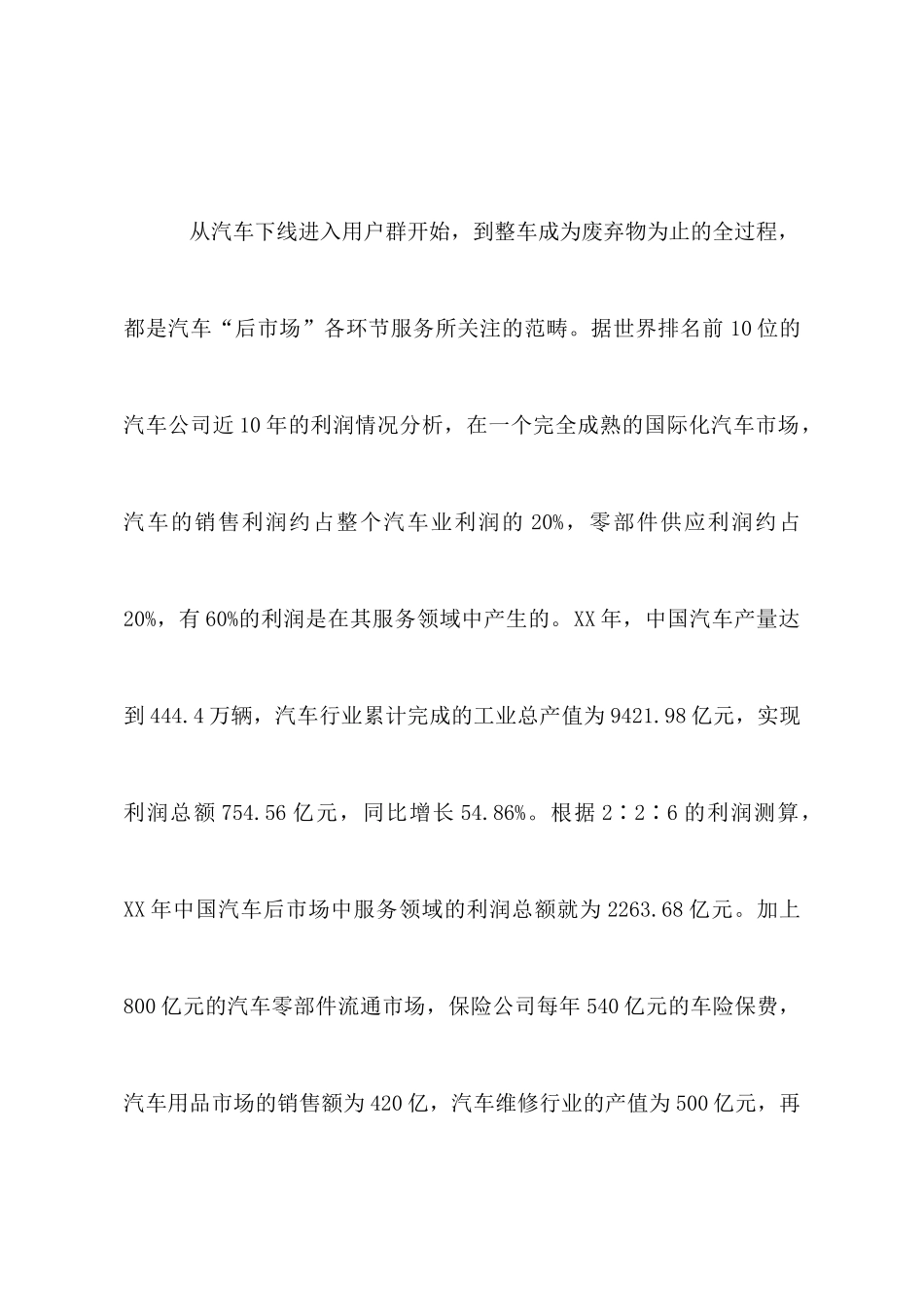 从汽车下线进入用户群开始，到整车成为废弃物为止的全过程，都是汽车“后市场”各环节服务所关注的范畴。据世界排名前10位的汽车公司近10年的利润情况分析，在一个完全成熟的国际化汽车市场，汽车的销售利润约占整个汽车业利润的20%，零部件供应利润约占20%，有60%的利润是在其服务领域中产生的。XX年，中国汽车产量达到444.4万辆，汽车行业累计完成的工业总产值为9421.98亿元，实现利润总额754.56亿元，同比增长54.86%。根据2∶2∶6的利润测算，XX年中国汽车后市场中服务领域的利润总额就为2263.68亿元。加上800亿元的汽车零部件流通市场，保险公司每年540亿元的车险保费，汽车用品市场的销售额为420亿，汽车维修行业的产值为500亿元，再